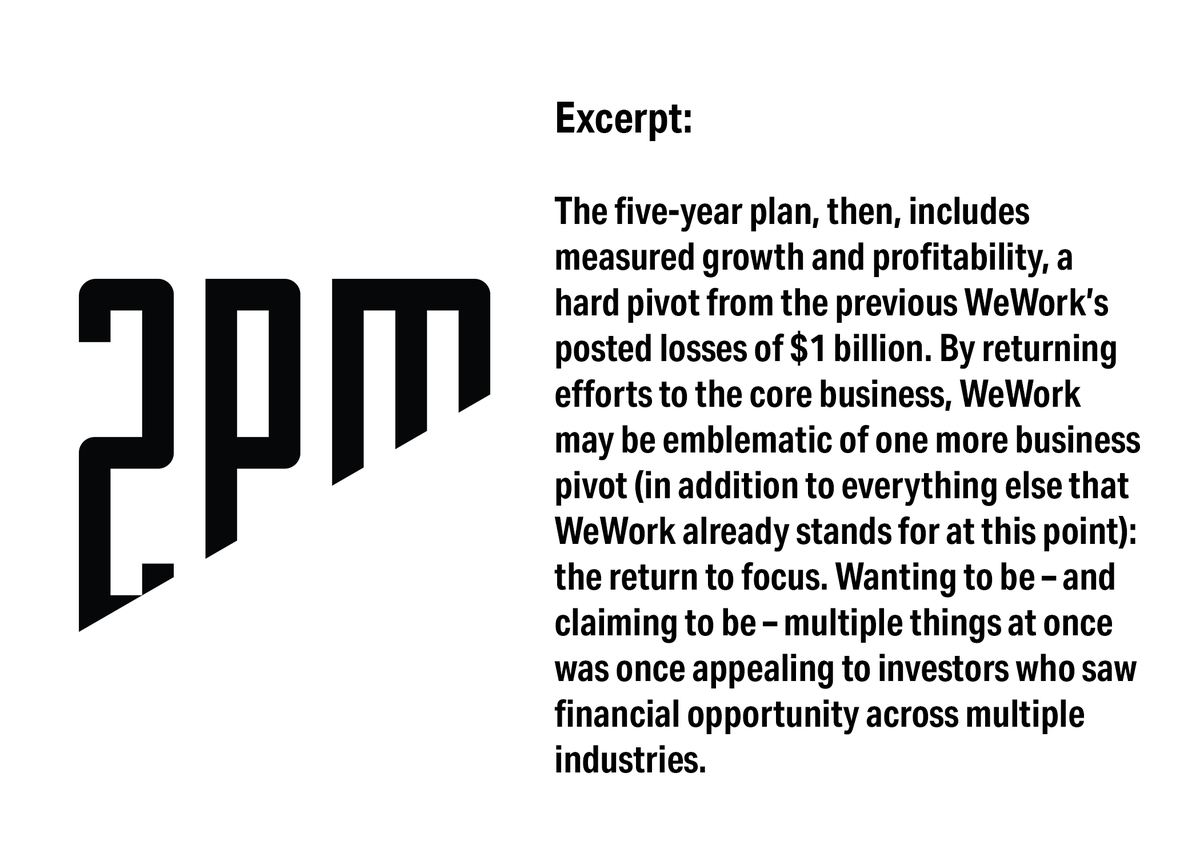 2PM

Excerpt:

The five-year plan, then, includes measured growth and profitability, a hard pivot from the previous WeWork's posted losses of $1 billion. By returning efforts to the core business, WeWork may be emblematic of one more business pivot (in addition to everything else that WeWork already stands for at this point): the return to focus. Wanting to be – and claiming to be – multiple things at once was once appealing to investors who saw financial opportunity across multiple industries.